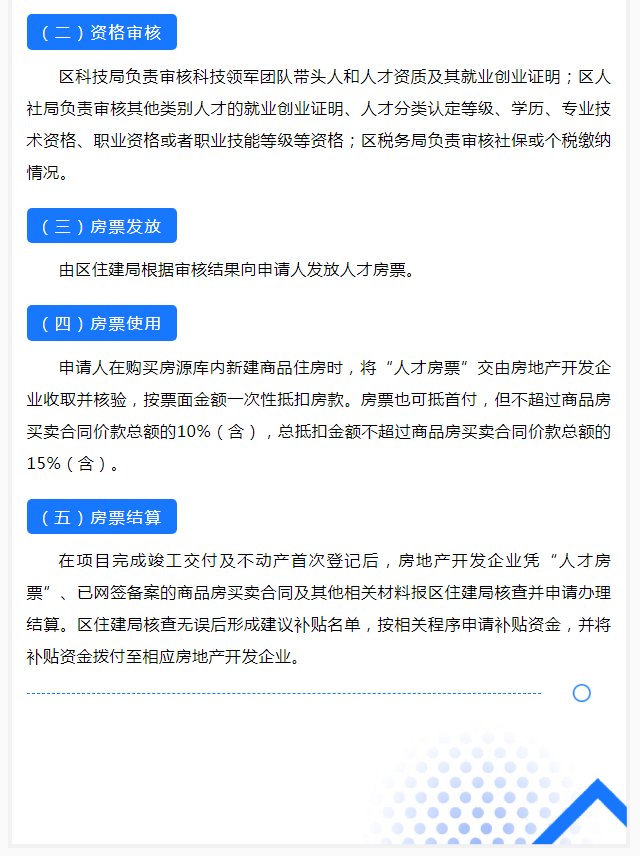 （二）资格审核

区科技局负责审核科技领军团队带头人和人才资质及其就业创业证明；区人社局负责审核其他类别人才的就业创业证明、人才分类认定等级、学历、专业技术资格、职业资格或者职业技能等级等资格；区税务局负责审核社保或个税缴纳情况。

（三）房票发放

由区住建局根据审核结果向申请人发放人才房票。

（四）房票使用

申请人在购买房源库内新建商品住房时，将“人才房票”交由房地产开发企业收取并核验，按票面金额一次性抵扣房款。房票也可抵首付，但不超过商品房买卖合同价款总额的10%（含），总抵扣金额不超过商品房买卖合同价款总额的15%（含）。

（五）房票结算

在项目完成竣工交付及不动产首次登记后，房地产开发企业凭“人才房票”、已网签备案的商品房买卖合同及其他相关材料报区住建局核查并申请办理结算。区住建局核查无误后形成建议补贴名单，按相关程序申请补贴资金，并将补贴资金拨付至相应房地产开发企业。